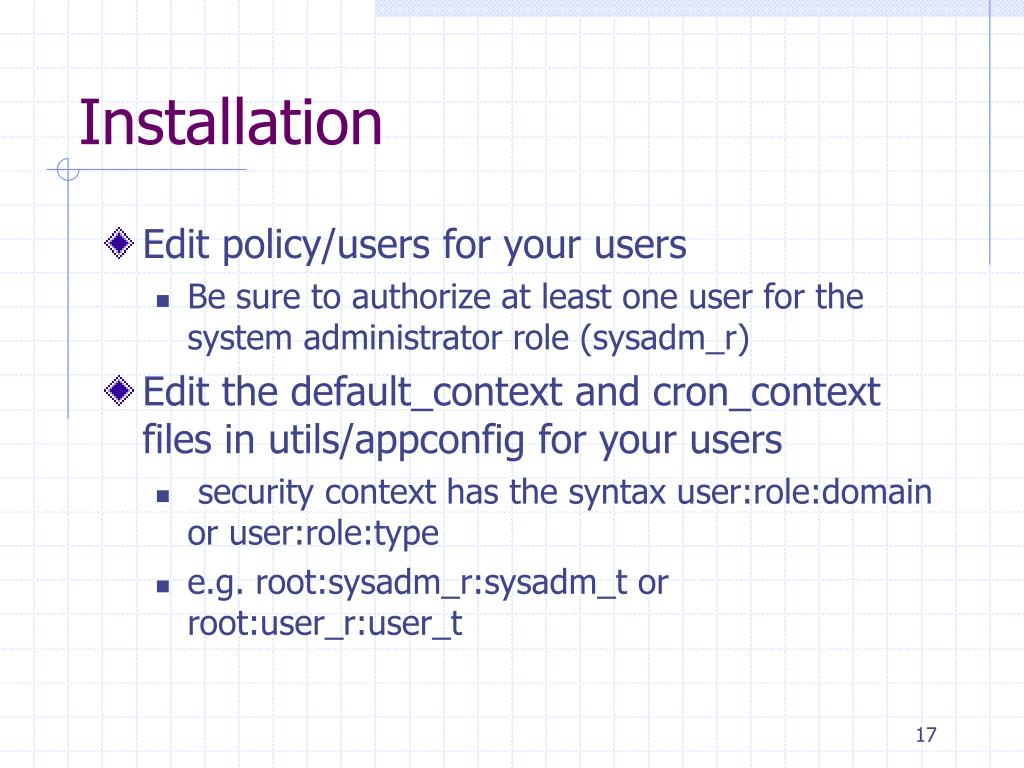 Installation

Edit policy/users for your users

Be sure to authorize at least one user for the system administrator role (sysadm_r)

Edit the default_context and cron_context files in utils/appconfig for your users

security context has the syntax user:role:domain or user:role:type

e.g. root:sysadm_r:sysadm_t or root:user_r:user_t

17